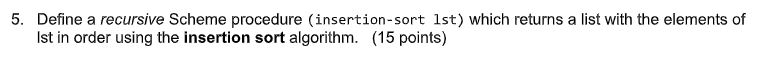 5. Define a recursive Scheme procedure (insertion-sort lst) which returns a list with the elements of lst in order using the insertion sort algorithm. (15 points)